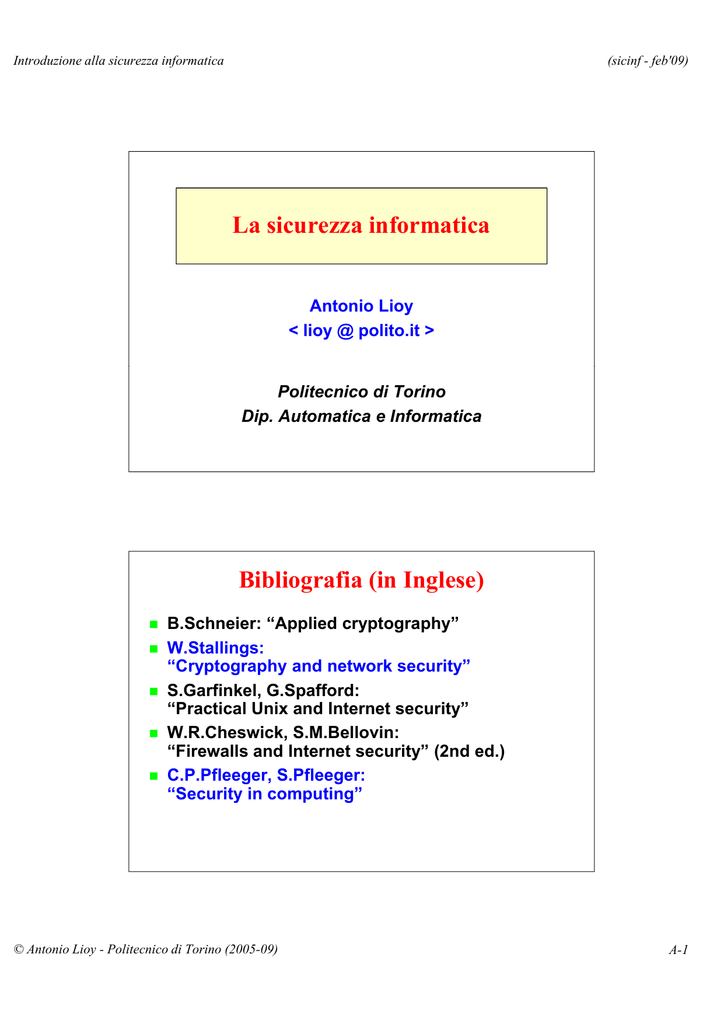 Introduzione alla sicurezza informatica

(sicinf - feb'09)

La sicurezza informatica

Antonio Lioy
< lioy @ polito.it >

Politecnico di Torino
Dip. Automatica e Informatica

Bibliografia (in Inglese)

- B.Schneier: “Applied cryptography”
- W.Stallings: “Cryptography and network security”
- S.Garfinkel, G.Spafford: “Practical Unix and Internet security”
- W.R.Cheswick, S.M.Bellovin: “Firewalls and Internet security” (2nd ed.)
- C.P.Pfleeger, S.Pfleeger: “Security in computing”

© Antonio Lioy - Politecnico di Torino (2005-09)

A-1